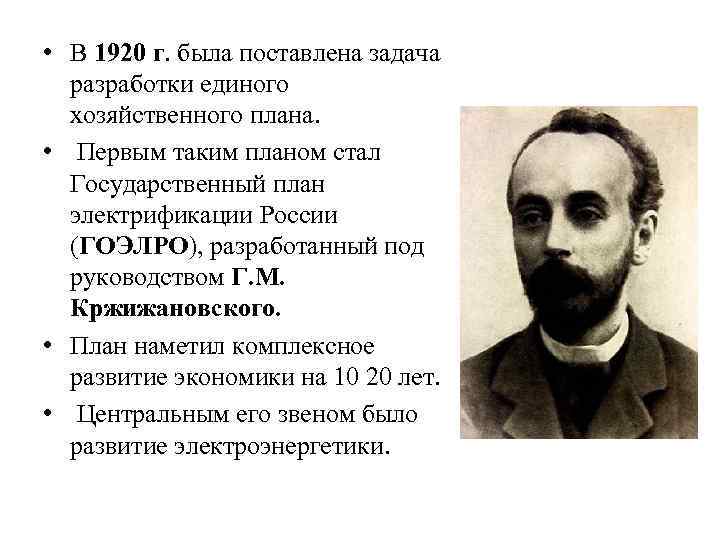 • В 1920 г. была поставлена задача разработки единого хозяйственного плана.

• Первым таким планом стал Государственный план электрификации России (ГОЭЛРО), разработанный под руководством Г.М. Кржижановского.

• План наметил комплексное развитие экономики на 10 20 лет.

• Центральным его звеном было развитие электроэнергетики.